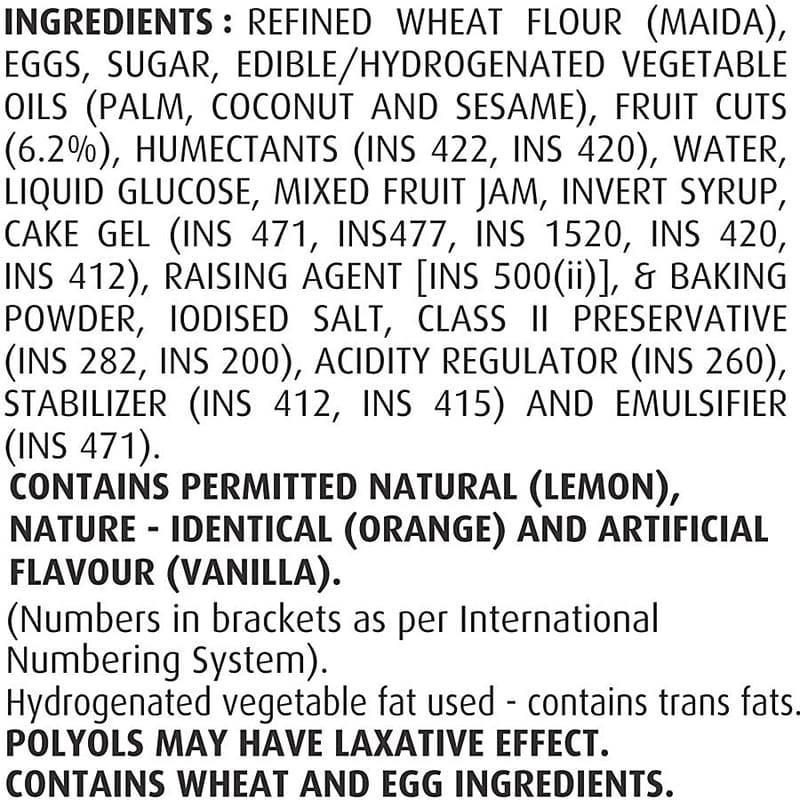 INGREDIENTS : REFINED WHEAT FLOUR (MAIDA), EGGS, SUGAR, EDIBLE/HYDROGENATED VEGETABLE OILS (PALM, COCONUT AND SESAME), FRUIT CUTS (6.2%), HUMECTANTS (INS 422, INS 420), WATER, LIQUID GLUCOSE, MIXED FRUIT JAM, INVERT SYRUP, CAKE GEL (INS 471, INS477, INS 1520, INS 420, INS 412), RAISING AGENT [INS 500(ii)], & BAKING POWDER, IODISED SALT, CLASS II PRESERVATIVE (INS 282, INS 200), ACIDITY REGULATOR (INS 260), STABILIZER (INS 412, INS 415) AND EMULSIFIER (INS 471).

CONTAINS PERMITTED NATURAL (LEMON), NATURE - IDENTICAL (ORANGE) AND ARTIFICIAL FLAVOUR (VANILLA).

(Numbers in brackets as per International Numbering System).

Hydrogenated vegetable fat used - contains trans fats.

POLYOLS MAY HAVE LAXATIVE EFFECT.

CONTAINS WHEAT AND EGG INGREDIENTS.